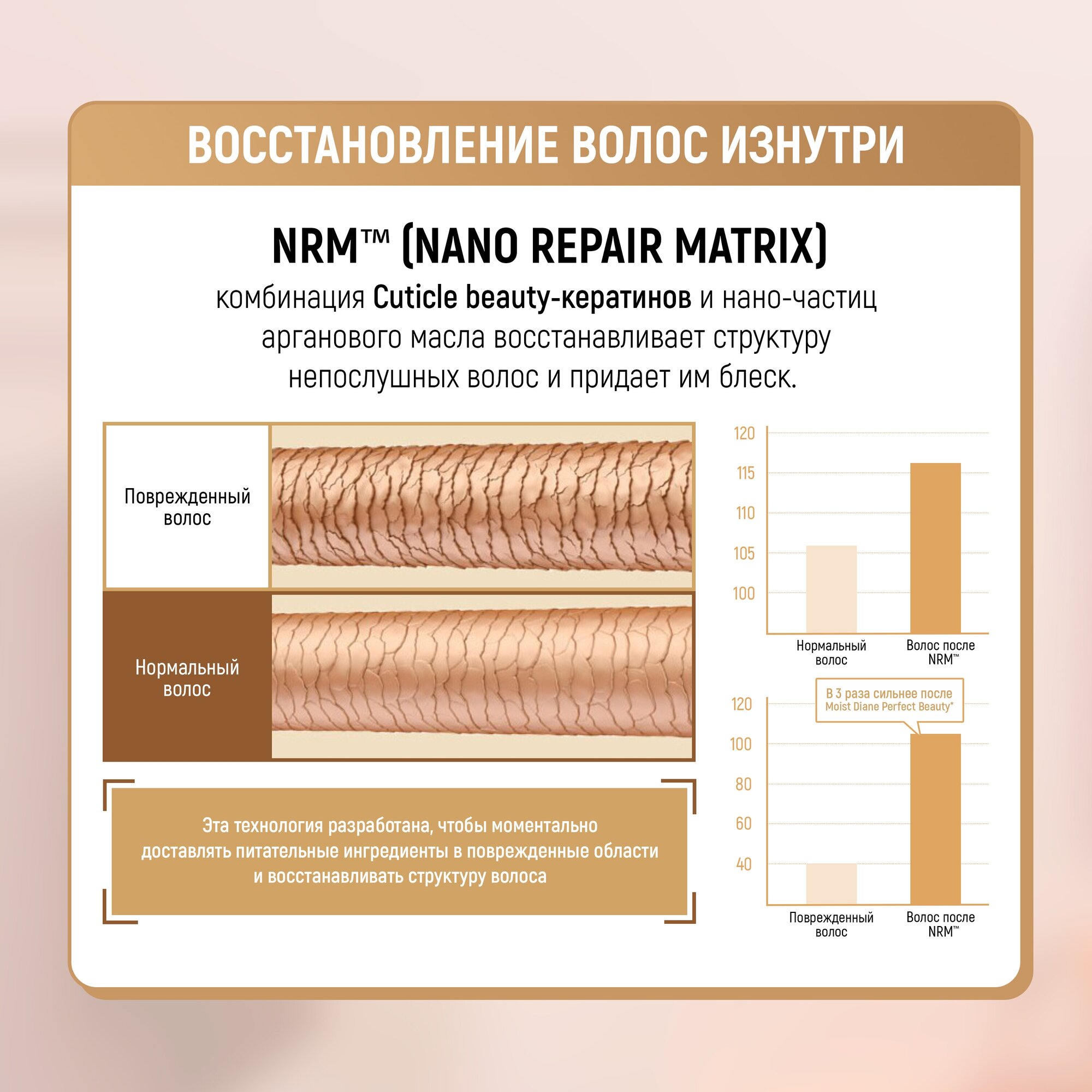 ВОССТАНОВЛЕНИЕ ВОЛОС ИЗНУТРИ

NRM™ (NANO REPAIR MATRIX)

комбинация Cuticle beauty-кератинов и нано-частиц арганового масла восстанавливает структуру непослушных волос и придает им блеск.

Поврежденный волос

Нормальный волос

Эта технология разработана, чтобы моментально доставлять питательные ингредиенты в поврежденные области и восстанавливать структуру волоса

120
115
110
105
100

Нормальный волос

Волос после NRM™

В 3 раза сильнее после Moist Diane Perfect Beauty*

120
100
80
60
40

Поврежденный волос

Волос после NRM™